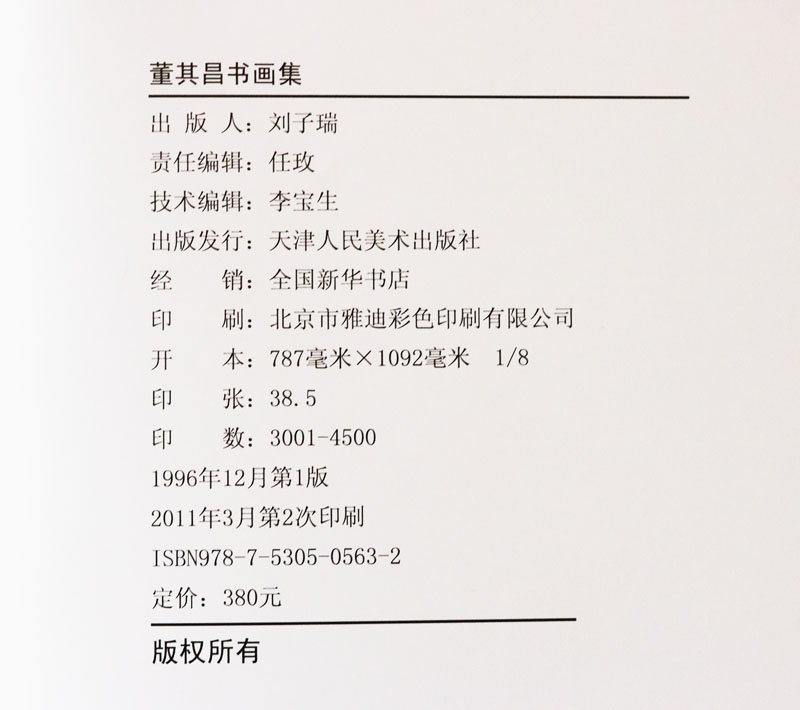 董其昌书画集

出 版 人：刘子瑞
责任编辑：任玫
技术编辑：李宝生
出版发行：天津人民美术出版社
经　　销：全国新华书店
印　　刷：北京市雅迪彩色印刷有限公司
开　　本：787毫米×1092毫米　1/8
印　　张：38.5
印　　数：3001-4500
1996年12月第1版
2011年3月第2次印刷
ISBN978-7-5305-0563-2
定价：380元

版权所有